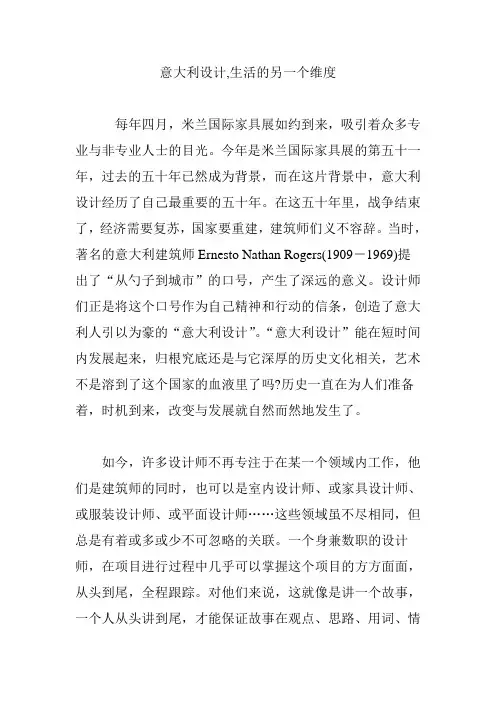 意大利设计,生活的另一个维度

每年四月，米兰国际家具展如约到来，吸引着众多专业与非专业人士的目光。今年是米兰国际家具展的第五十一年，过去的五十年已然成为背景，而在这片背景中，意大利设计经历了自己最重要的五十年。在这五十年里，战争结束了，经济需要复苏，国家要重建，建筑师们义不容辞。当时，著名的意大利建筑师 Ernesto Nathan Rogers(1909－1969)提出了“从勺子到城市”的口号，产生了深远的意义。设计师们正是将这个口号作为自己精神和行动的信条，创造了意大利人引以为豪的“意大利设计”。“意大利设计”能在短时间内发展起来，归根究底还是与它深厚的历史文化相关，艺术不是溶到了这个国家的血液里了吗?历史一直在为人们准备着，时机到来，改变与发展就自然而然地发生了。

如今，许多设计师不再专注于在某一个领域内工作，他们是建筑师的同时，也可以是室内设计师、或家具设计师、或服装设计师、或平面设计师……这些领域虽不尽相同，但总是有着或多或少不可忽略的关联。一个身兼数职的设计师，在项目进行过程中几乎可以掌握这个项目的方方面面，从头到尾，全程跟踪。对他们来说，这就像是讲一个故事，一个人从头讲到尾，才能保证故事在观点、思路、用词、情